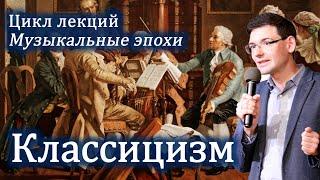 Цикл лекций
Музыкальные эпохи

Классицизм